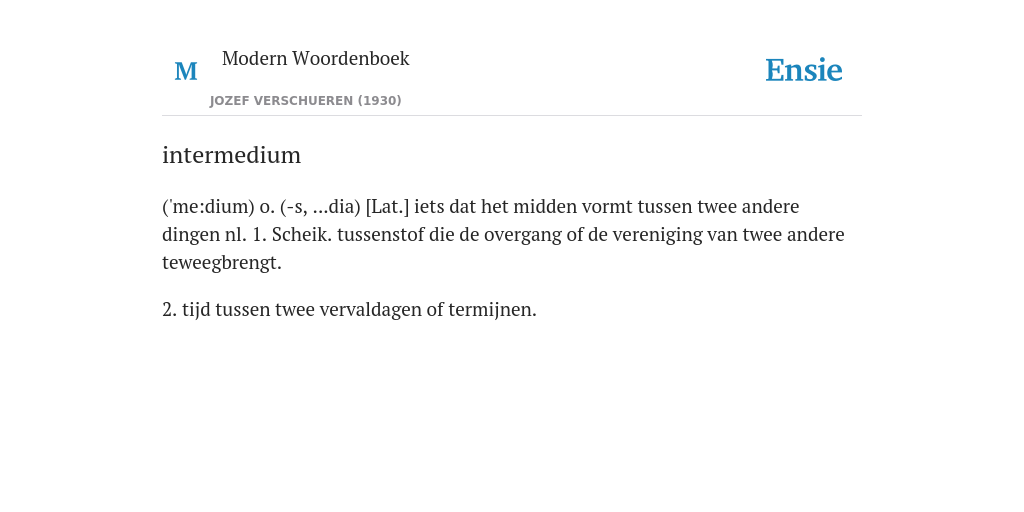 M Modern Woordenboek
JOZEF VERSCHUEREN (1930)

Ensie

intermedium

('me:dium) o. (-s, ...dia) [Lat.] iets dat het midden vormt tussen twee andere dingen nl. 1. Scheik. tussenstof die de overgang of de vereniging van twee andere teweegbrengt.

2. tijd tussen twee vervaldagen of termijnen.